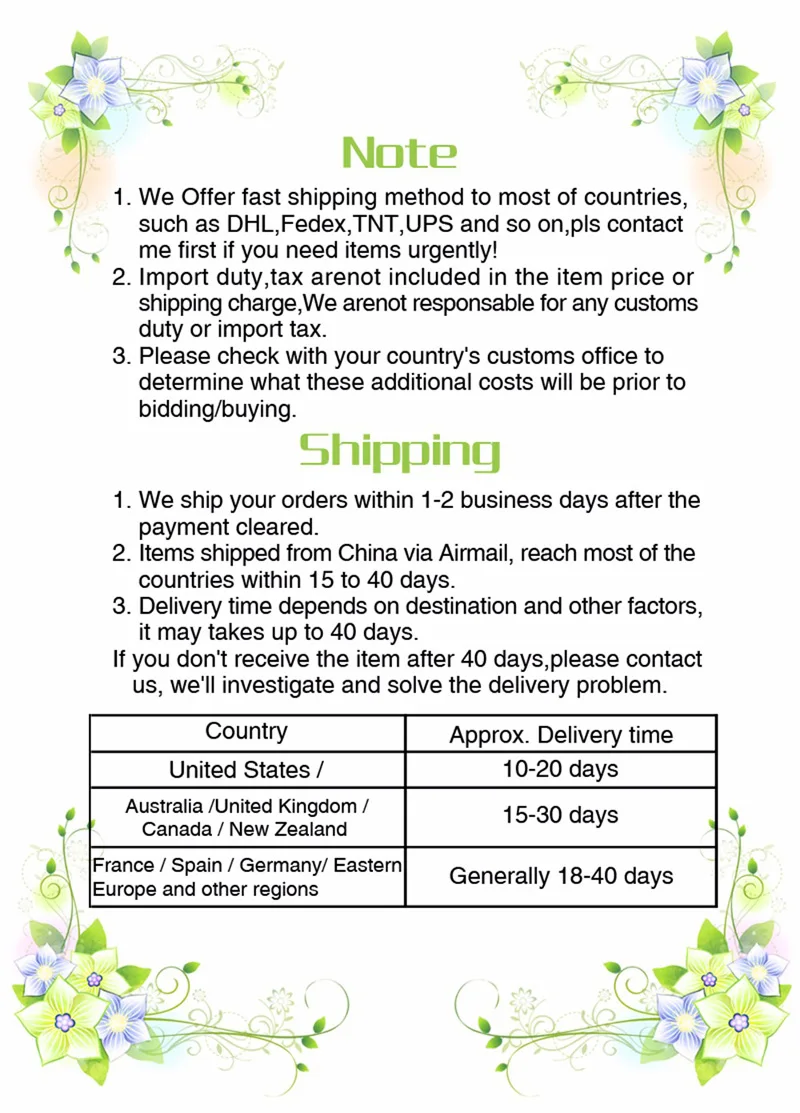 Note

1. We Offer fast shipping method to most of countries, such as DHL,Fedex,TNT,UPS and so on,pls contact me first if you need items urgently!
2. Import duty,tax arenot included in the item price or shipping charge,We arenot responsable for any customs duty or import tax.
3. Please check with your country's customs office to determine what these additional costs will be prior to bidding/buying.

Shipping

1. We ship your orders within 1-2 business days after the payment cleared.
2. Items shipped from China via Airmail, reach most of the countries within 15 to 40 days.
3. Delivery time depends on destination and other factors, it may takes up to 40 days.
If you don't receive the item after 40 days,please contact us, we'll investigate and solve the delivery problem.

| Country | Approx. Delivery time |
|---|---|
| United States / | 10-20 days |
| Australia /United Kingdom / Canada / New Zealand | 15-30 days |
| France / Spain / Germany/ Eastern Europe and other regions | Generally 18-40 days |